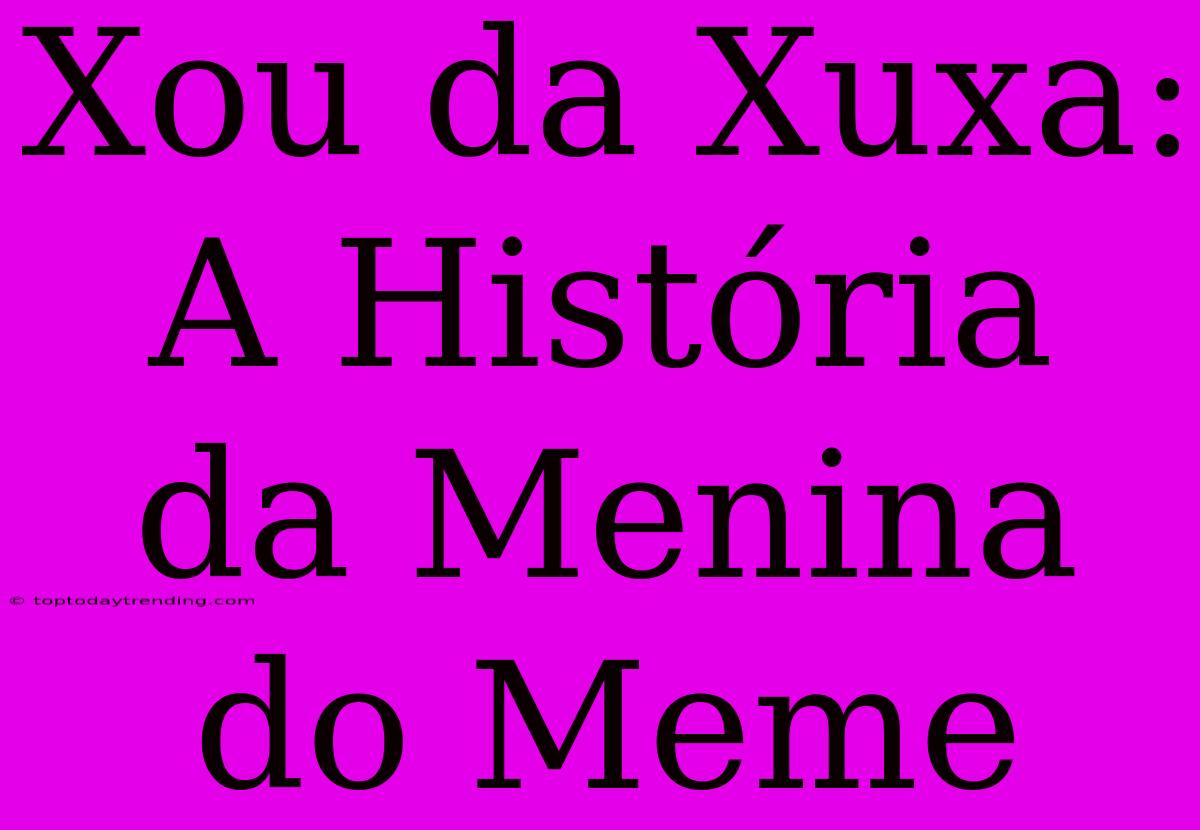 Xou da Xuxa: A História da Menina do Meme

© toptodaytrending.com